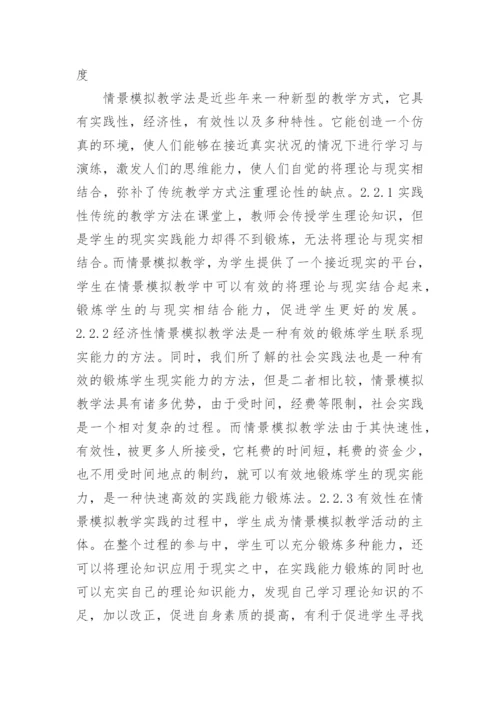 度

情景模拟教学法是近些年来一种新型的教学方式，它具有实践性，经济性，有效性以及多种特性。它能创造一个仿真的环境，使人们能够在接近真实状况的情况下进行学习与演练，激发人们的思维能力，使人们自觉的将理论与现实相结合，弥补了传统教学方式注重理论性的缺点。2.2.1 实践性传统的教学方法在课堂上，教师会传授学生理论知识，但是学生的现实实践能力却得不到锻炼，无法将理论与现实相结合。而情景模拟教学，为学生提供了一个接近现实的平台，学生在情景模拟教学中可以有效的将理论与现实结合起来，锻炼学生的与现实相结合能力，促进学生更好的发展。2.2.2 经济性情景模拟教学法是一种有效的锻炼学生联系现实能力的方法。同时，我们所了解的社会实践法也是一种有效的锻炼学生现实能力的方法，但是二者相比较，情景模拟教学法具有诸多优势，由于受时间，经费等限制，社会实践是一个相对复杂的过程。而情景模拟教学法由于其快速性，有效性，被更多人所接受，它耗费的时间短，耗费的资金少，也不用受时间地点的制约，就可以有效地锻炼学生的现实能力，是一种快速高效的实践能力锻炼法。2.2.3 有效性在情景模拟教学实践的过程中，学生成为情景模拟教学活动的主体。在整个过程的参与中，学生可以充分锻炼多种能力，还可以将理论知识应用于现实之中，在实践能力锻炼的同时也可以充实自己的理论知识能力，发现自己学习理论知识的不足，加以改正，促进自身素质的提高，有利于促进学生寻找